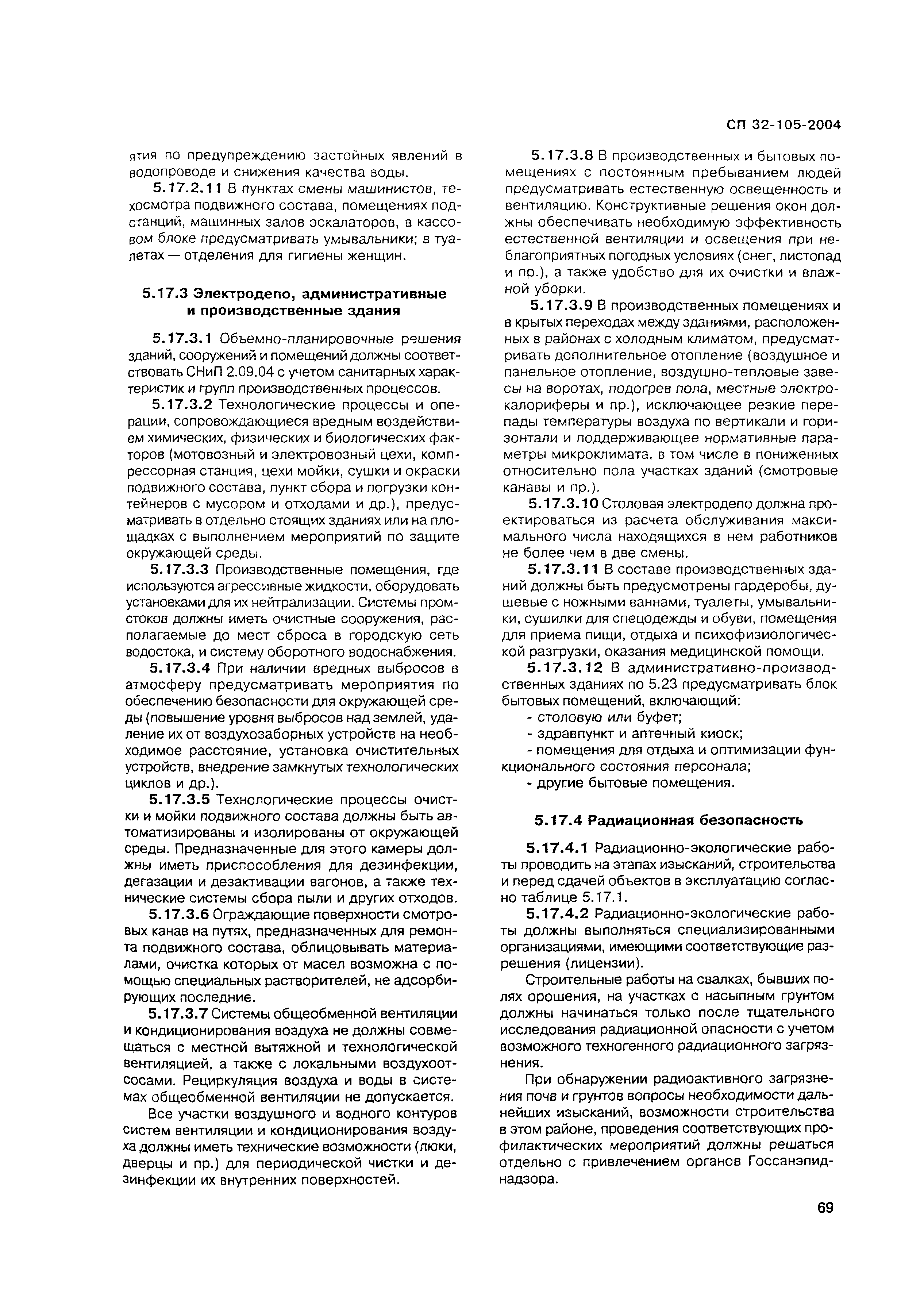 СП 32-105-2004

ятия по предупреждению застойных явлений в водопроводе и снижения качества воды.

5.17.2.11 В пунктах смены машинистов, техосмотра подвижного состава, помещениях подстанций, машинных залов эскалаторов, в кассовом блоке предусматривать умывальники; в туалетах — отделения для гигиены женщин.

5.17.3 Электродепо, административные и производственные здания

5.17.3.1 Объемно-планировочные решения зданий, сооружений и помещений должны соответствовать СНиП 2.09.04 с учетом санитарных характеристик и групп производственных процессов.

5.17.3.2 Технологические процессы и операции, сопровождающиеся вредным воздействием химических, физических и биологических факторов (мотовозный и электровозный цехи, компрессорная станция, цехи мойки, сушки и окраски подвижного состава, пункт сбора и погрузки контейнеров с мусором и отходами и др.), предусматривать в отдельно стоящих зданиях или на площадках с выполнением мероприятий по защите окружающей среды.

5.17.3.3 Производственные помещения, где используются агрессивные жидкости, оборудовать установками для их нейтрализации. Системы промстоков должны иметь очистные сооружения, располагаемые до мест сброса в городскую сеть водостока, и систему оборотного водоснабжения.

5.17.3.4 При наличии вредных выбросов в атмосферу предусматривать мероприятия по обеспечению безопасности для окружающей среды (повышение уровня выбросов над землей, удаление их от воздухозаборных устройств на необходимое расстояние, установка очистительных устройств, внедрение замкнутых технологических циклов и др.).

5.17.3.5 Технологические процессы очистки и мойки подвижного состава должны быть автоматизированы и изолированы от окружающей среды. Предназначенные для этого камеры должны иметь приспособления для дезинфекции, дегазации и дезактивации вагонов, а также технические системы сбора пыли и других отходов.

5.17.3.6 Ограждающие поверхности смотровых канав на путях, предназначенных для ремонта подвижного состава, облицовывать материалами, очистка которых от масел возможна с помощью специальных растворителей, не адсорбирующих последние.

5.17.3.7 Системы общеобменной вентиляции и кондиционирования воздуха не должны совмещаться с местной вытяжной и технологической вентиляцией, а также с локальными воздухоотсосами. Рециркуляция воздуха и воды в системах общеобменной вентиляции не допускается.

Все участки воздушного и водного контуров систем вентиляции и кондиционирования воздуха должны иметь технические возможности (люки, дверцы и пр.) для периодической чистки и дезинфекции их внутренних поверхностей.

5.17.3.8 В производственных и бытовых помещениях с постоянным пребыванием людей предусматривать естественную освещенность и вентиляцию. Конструктивные решения окон должны обеспечивать необходимую эффективность естественной вентиляции и освещения при неблагоприятных погодных условиях (снег, листопад и пр.), а также удобство для их очистки и влажной уборки.

5.17.3.9 В производственных помещениях и в крытых переходах между зданиями, расположенных в районах с холодным климатом, предусматривать дополнительное отопление (воздушное и панельное отопление, воздушно-тепловые завесы на воротах, подогрев пола, местные электрокалориферы и пр.), исключающее резкие перепады температуры воздуха по вертикали и горизонтали и поддерживающее нормативные параметры микроклимата, в том числе в пониженных относительно пола участках зданий (смотровые канавы и пр.).

5.17.3.10 Столовая электродепо должна проектироваться из расчета обслуживания максимального числа находящихся в нем работников не более чем в две смены.

5.17.3.11 В составе производственных зданий должны быть предусмотрены гардеробы, душевые с ножными ваннами, туалеты, умывальники, сушилки для спецодежды и обуви, помещения для приема пищи, отдыха и психофизиологической разгрузки, оказания медицинской помощи.

5.17.3.12 В административно-производственных зданиях по 5.23 предусматривать блок бытовых помещений, включающий:
- столовую или буфет;
- здравпункт и аптечный киоск;
- помещения для отдыха и оптимизации функционального состояния персонала;
- другие бытовые помещения.

5.17.4 Радиационная безопасность

5.17.4.1 Радиационно-экологические работы проводить на этапах изысканий, строительства и перед сдачей объектов в эксплуатацию согласно таблице 5.17.1.

5.17.4.2 Радиационно-экологические работы должны выполняться специализированными организациями, имеющими соответствующие разрешения (лицензии).

Строительные работы на свалках, бывших полях орошения, на участках с насыпным грунтом должны начинаться только после тщательного исследования радиационной опасности с учетом возможного техногенного радиационного загрязнения.

При обнаружении радиоактивного загрязнения почв и грунтов вопросы необходимости дальнейших изысканий, возможности строительства в этом районе, проведения соответствующих профилактических мероприятий должны решаться отдельно с привлечением органов Госсанэпиднадзора.

69